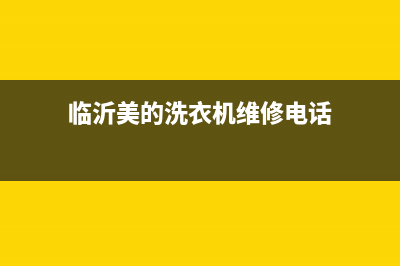 临沂美的洗衣机维修电话